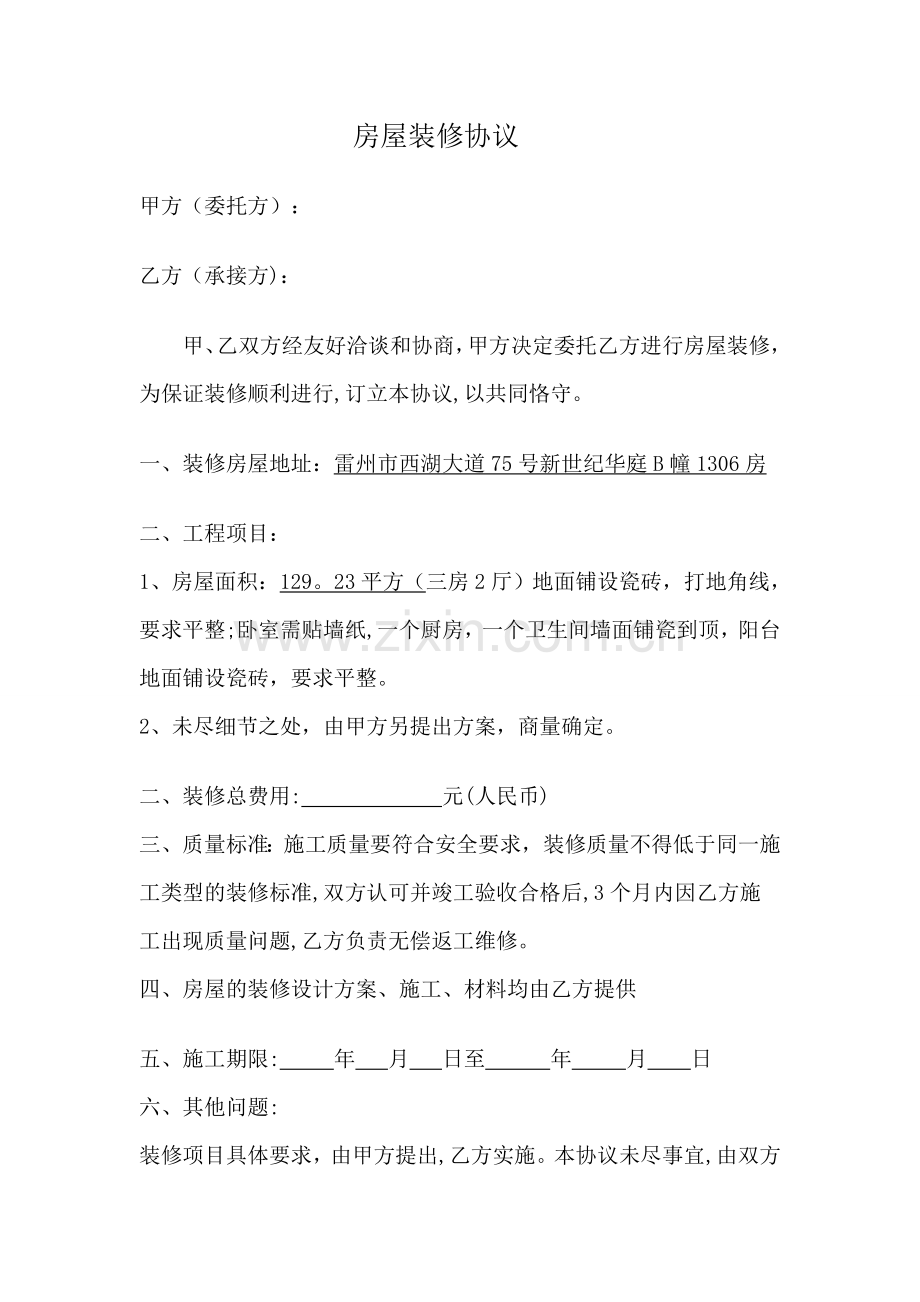 房屋装修协议

甲方（委托方）：

乙方（承接方）：

甲、乙双方经友好洽谈和协商，甲方决定委托乙方进行房屋装修，为保证装修顺利进行，订立本协议，以共同恪守。

一、装修房屋地址：雷州市西湖大道75号新世纪华庭B幢1306房

二、工程项目：

1、房屋面积：129。23平方（三房2厅）地面铺设瓷砖，打地角线，要求平整；卧室需贴墙纸，一个厨房，一个卫生间墙面铺瓷到顶，阳台地面铺设瓷砖，要求平整。

2、未尽细节之处，由甲方另提出方案，商量确定。

二、装修总费用:____元(人民币)

三、质量标准：施工质量要符合安全要求，装修质量不得低于同一施工类型的装修标准，双方认可并竣工验收合格后，3个月内因乙方施工出现质量问题，乙方负责无偿返工维修。

四、房屋的装修设计方案、施工、材料均由乙方提供

五、施工期限:____年____月____日至____年____月____日

六、其他问题:

装修项目具体要求，由甲方提出，乙方实施。本协议未尽事宜，由双方

www.zixin.com.cn